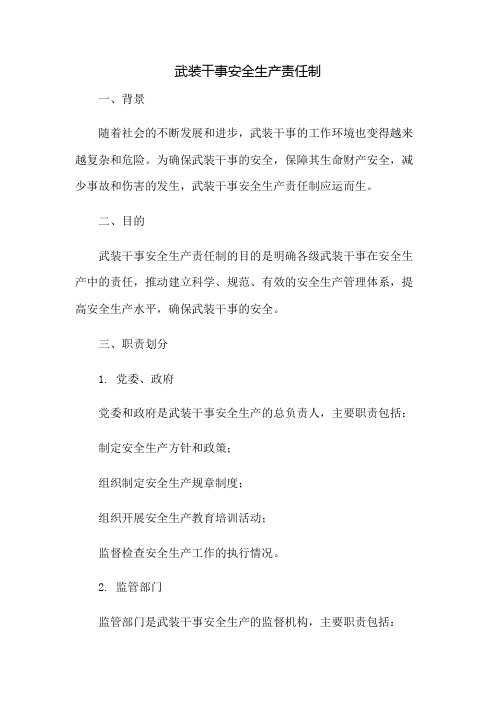 武装干事安全生产责任制

一、背景

随着社会的不断发展和进步，武装干事的工作环境也变得越来越复杂和危险。为确保武装干事的安全，保障其生命财产安全，减少事故和伤害的发生，武装干事安全生产责任制应运而生。

二、目的

武装干事安全生产责任制的目的是明确各级武装干事在安全生产中的责任，推动建立科学、规范、有效的安全生产管理体系，提高安全生产水平，确保武装干事的安全。

三、职责划分

1. 党委、政府

党委和政府是武装干事安全生产的总负责人，主要职责包括：

制定安全生产方针和政策；

组织制定安全生产规章制度；

组织开展安全生产教育培训活动；

监督检查安全生产工作的执行情况。

2. 监管部门

监管部门是武装干事安全生产的监督机构，主要职责包括：